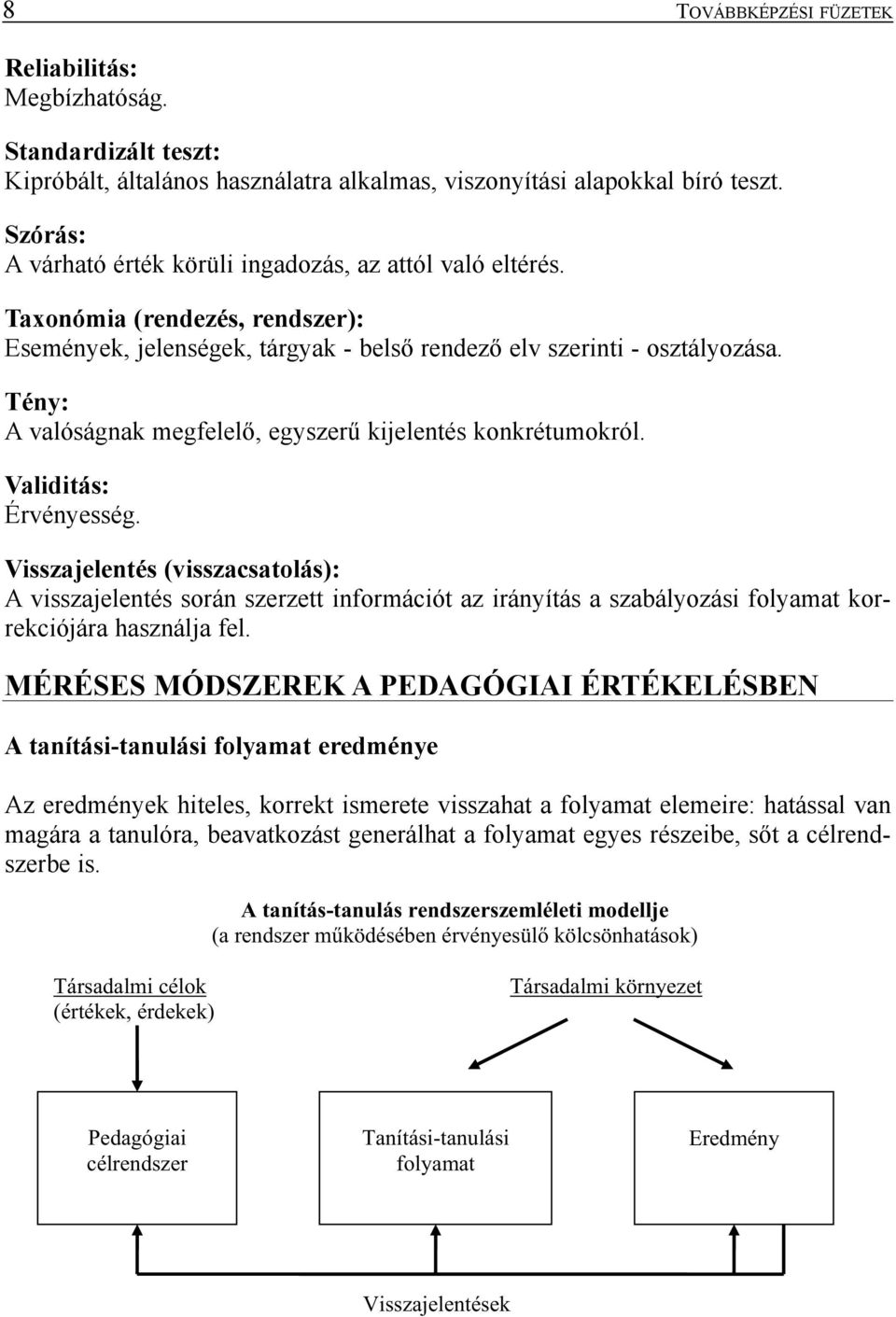 8

TOVÁBBKÉPZÉSI FÜZETEK

Reliabilitás:
Megbízhatóság.

Standardizált teszt:
Kipróbált, általános használatra alkalmas, viszonyítási alapokkal bíró teszt.

Szórás:
A várható érték körüli ingadozás, az attól való eltérés.

Taxonómia (rendezés, rendszer):
Események, jelenségek, tárgyak - belső rendező elv szerinti - osztályozása.

Tény:
A valóságnak megfelelő, egyszerű kijelentés konkrétumokról.

Validitás:
Érvényesség.

Visszajelentés (visszacsatolás):
A visszajelentés során szerzett információt az irányítás a szabályozási folyamat korrekciójára használja fel.

MÉRÉSES MÓDSZEREK A PEDAGÓGIAI ÉRTÉKELÉSBEN

A tanítási-tanulási folyamat eredménye

Az eredmények hiteles, korrekt ismerete visszahat a folyamat elemeire: hatással van magára a tanulóra, beavatkozást generálhat a folyamat egyes részeibe, sőt a célrendszerbe is.

A tanítás-tanulás rendszerszemléleti modellje
(a rendszer működésében érvényesülő kölcsönhatások)

Társadalmi célok
(értékek, érdekek)

Társadalmi környezet

Pedagógiai célrendszer

Tanítási-tanulási folyamat

Eredmény

Visszajelentések